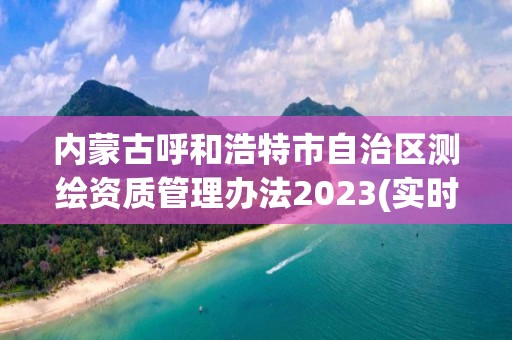 内蒙古呼和浩特市自治区测绘资质管理办法2023(实时